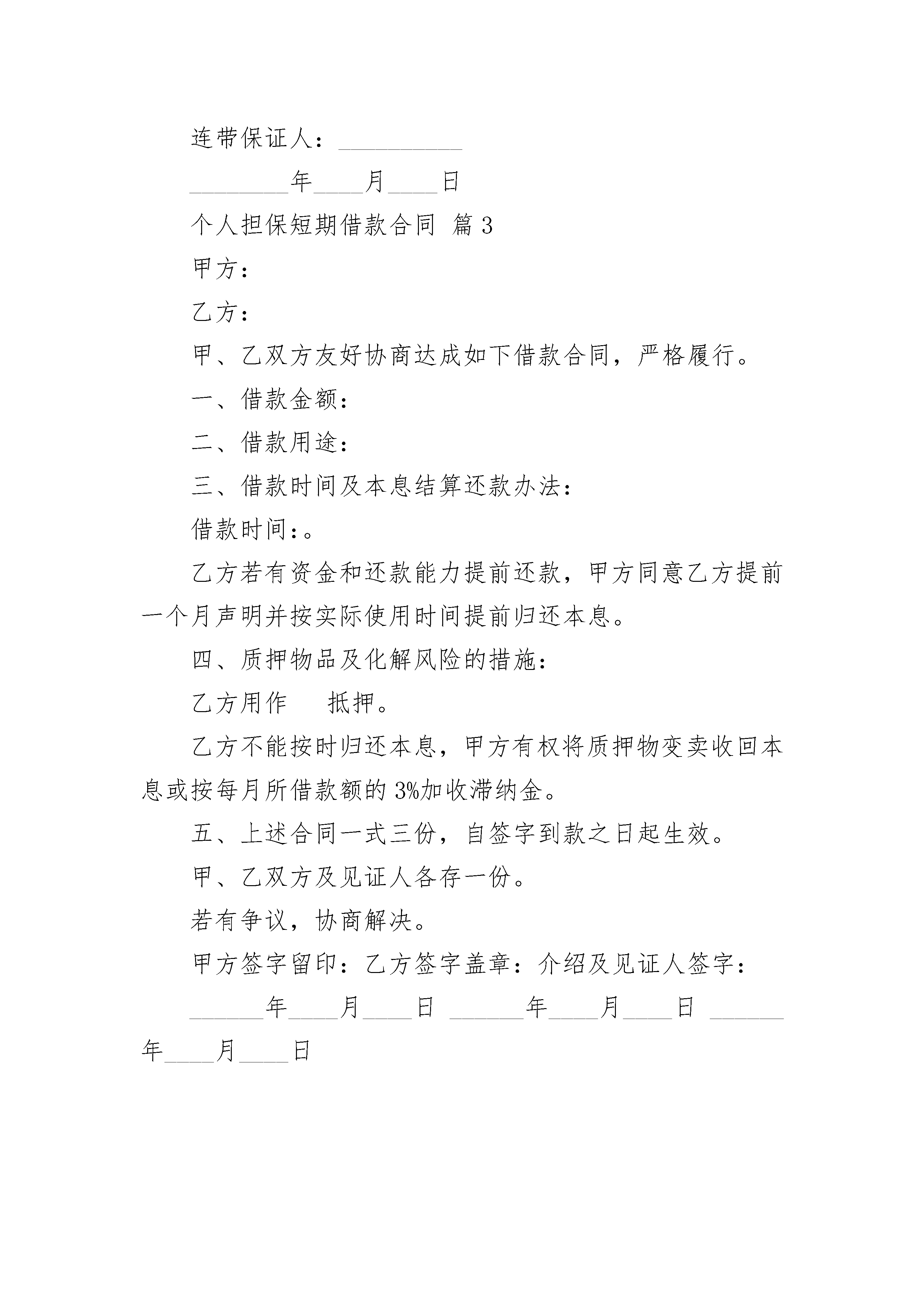 连带保证人：__________

________年____月____日

个人担保短期借款合同 篇3

甲方：

乙方：

甲、乙双方友好协商达成如下借款合同，严格履行。

一、借款金额：

二、借款用途：

三、借款时间及本息结算还款办法：

借款时间：。

乙方若有资金和还款能力提前还款，甲方同意乙方提前一个月声明并按实际使用时间提前归还本息。

四、质押物品及化解风险的措施：

乙方用作　　抵押。

乙方不能按时归还本息，甲方有权将质押物变卖收回本息或按每月所借款额的3%加收滞纳金。

五、上述合同一式三份，自签字到款之日起生效。

甲、乙双方及见证人各存一份。

若有争议，协商解决。

甲方签字留印：乙方签字盖章：介绍及见证人签字：

______年____月____日 ______年____月____日 ______年____月____日